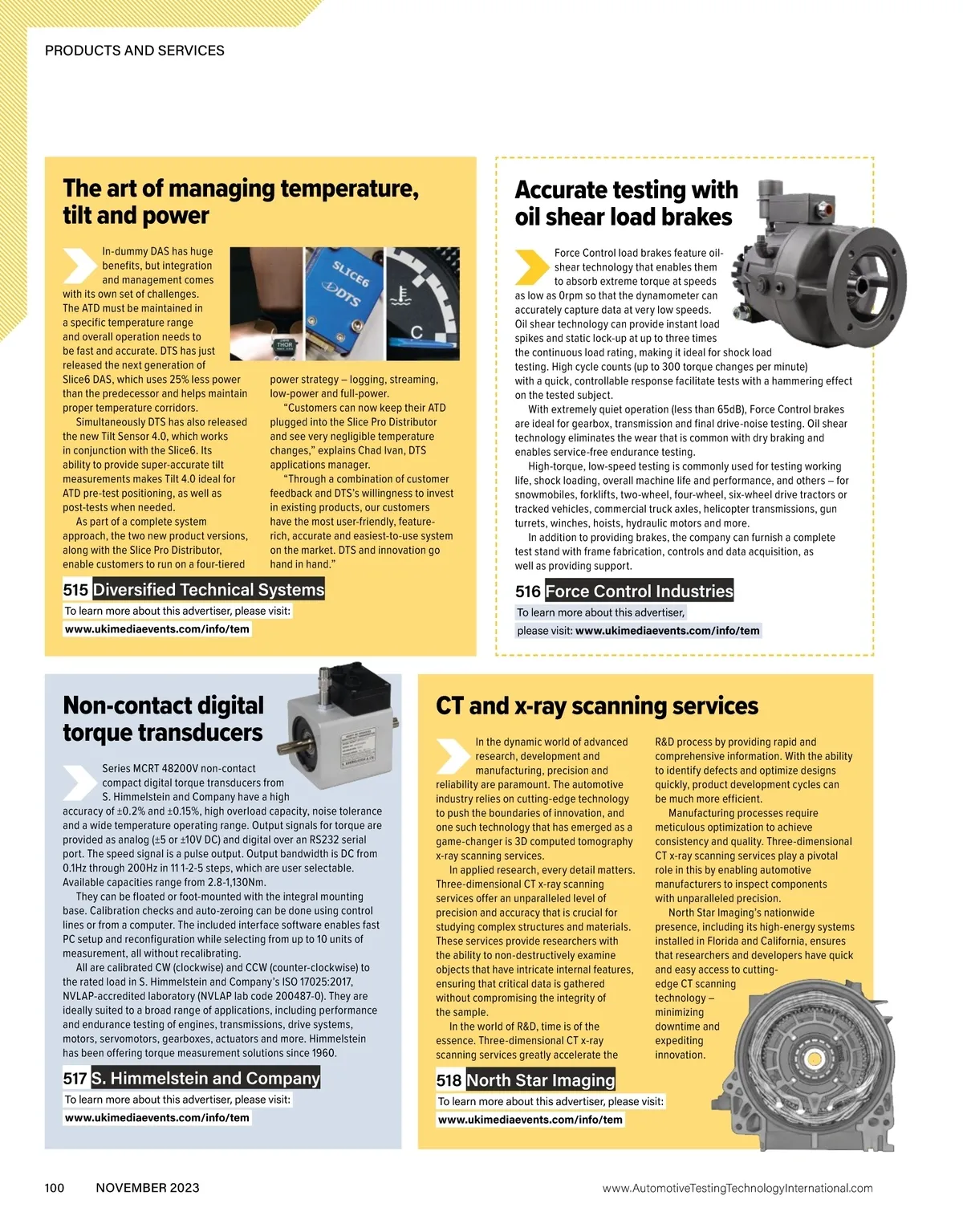 PRODUCTS AND SERVICES

The art of managing temperature, tilt and power

In-dummy DAS has huge benefits, but integration and management comes with its own set of challenges. The ATD must be maintained in a specific temperature range and overall operation needs to be fast and accurate. DTS has just released the next generation of Slice6 DAS, which uses 25% less power than the predecessor and helps maintain proper temperature corridors.

Simultaneously DTS has also released the new Tilt Sensor 4.0, which works in conjunction with the Slice6. Its ability to provide super-accurate tilt measurements makes Tilt 4.0 ideal for ATD pre-test positioning, as well as post-tests when needed.

As part of a complete system approach, the two new product versions, along with the Slice Pro Distributor, enable customers to run on a four-tiered power strategy – logging, streaming, low-power and full-power.

"Customers can now keep their ATD plugged into the Slice Pro Distributor and see very negligible temperature changes," explains Chad Ivan, DTS applications manager.

"Through a combination of customer feedback and DTS's willingness to invest in existing products, our customers have the most user-friendly, feature-rich, accurate and easiest-to-use system on the market. DTS and innovation go hand in hand."

SLICE6
DTS
THOR
C

515 Diversified Technical Systems
To learn more about this advertiser, please visit:
www.ukimediaevents.com/info/tem

Accurate testing with oil shear load brakes

Force Control load brakes feature oil-shear technology that enables them to absorb extreme torque at speeds as low as 0rpm so that the dynamometer can accurately capture data at very low speeds. Oil shear technology can provide instant load spikes and static lock-up at up to three times the continuous load rating, making it ideal for shock load testing. High cycle counts (up to 300 torque changes per minute) with a quick, controllable response facilitate tests with a hammering effect on the tested subject.

With extremely quiet operation (less than 65dB), Force Control brakes are ideal for gearbox, transmission and final drive-noise testing. Oil shear technology eliminates the wear that is common with dry braking and enables service-free endurance testing.

High-torque, low-speed testing is commonly used for testing working life, shock loading, overall machine life and performance, and others – for snowmobiles, forklifts, two-wheel, four-wheel, six-wheel drive tractors or tracked vehicles, commercial truck axles, helicopter transmissions, gun turrets, winches, hoists, hydraulic motors and more.

In addition to providing brakes, the company can furnish a complete test stand with frame fabrication, controls and data acquisition, as well as providing support.

516 Force Control Industries
To learn more about this advertiser,
please visit: www.ukimediaevents.com/info/tem

Non-contact digital torque transducers

Series MCRT 48200V non-contact compact digital torque transducers from S. Himmelstein and Company have a high accuracy of ±0.2% and ±0.15%, high overload capacity, noise tolerance and a wide temperature operating range. Output signals for torque are provided as analog (±5 or ±10V DC) and digital over an RS232 serial port. The speed signal is a pulse output. Output bandwidth is DC from 0.1Hz through 200Hz in 11 1-2-5 steps, which are user selectable. Available capacities range from 2.8-1,130Nm.

They can be floated or foot-mounted with the integral mounting base. Calibration checks and auto-zeroing can be done using control lines or from a computer. The included interface software enables fast PC setup and reconfiguration while selecting from up to 10 units of measurement, all without recalibrating.

All are calibrated CW (clockwise) and CCW (counter-clockwise) to the rated load in S. Himmelstein and Company's ISO 17025:2017, NVLAP-accredited laboratory (NVLAP lab code 200487-0). They are ideally suited to a broad range of applications, including performance and endurance testing of engines, transmissions, drive systems, motors, servomotors, gearboxes, actuators and more. Himmelstein has been offering torque measurement solutions since 1960.

517 S. Himmelstein and Company
To learn more about this advertiser, please visit:
www.ukimediaevents.com/info/tem

CT and x-ray scanning services

In the dynamic world of advanced research, development and manufacturing, precision and reliability are paramount. The automotive industry relies on cutting-edge technology to push the boundaries of innovation, and one such technology that has emerged as a game-changer is 3D computed tomography x-ray scanning services.

In applied research, every detail matters. Three-dimensional CT x-ray scanning services offer an unparalleled level of precision and accuracy that is crucial for studying complex structures and materials. These services provide researchers with the ability to non-destructively examine objects that have intricate internal features, ensuring that critical data is gathered without compromising the integrity of the sample.

In the world of R&D, time is of the essence. Three-dimensional CT x-ray scanning services greatly accelerate the R&D process by providing rapid and comprehensive information. With the ability to identify defects and optimize designs quickly, product development cycles can be much more efficient.

Manufacturing processes require meticulous optimization to achieve consistency and quality. Three-dimensional CT x-ray scanning services play a pivotal role in this by enabling automotive manufacturers to inspect components with unparalleled precision.

North Star Imaging's nationwide presence, including its high-energy systems installed in Florida and California, ensures that researchers and developers have quick and easy access to cutting-edge CT scanning technology – minimizing downtime and expediting innovation.

518 North Star Imaging
To learn more about this advertiser, please visit:
www.ukimediaevents.com/info/tem

100 NOVEMBER 2023 www.AutomotiveTestingTechnologyInternational.com